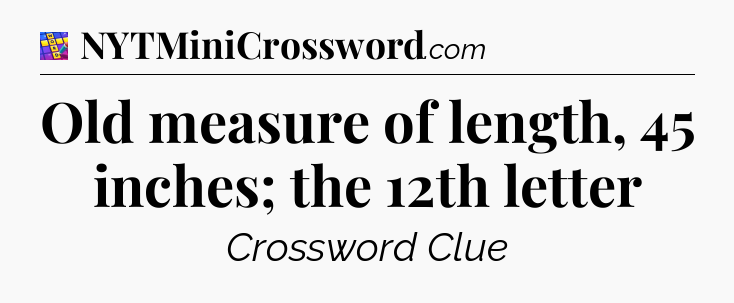 NYTMiniCrossword.com

Old measure of length, 45 inches; the 12th letter

Crossword Clue